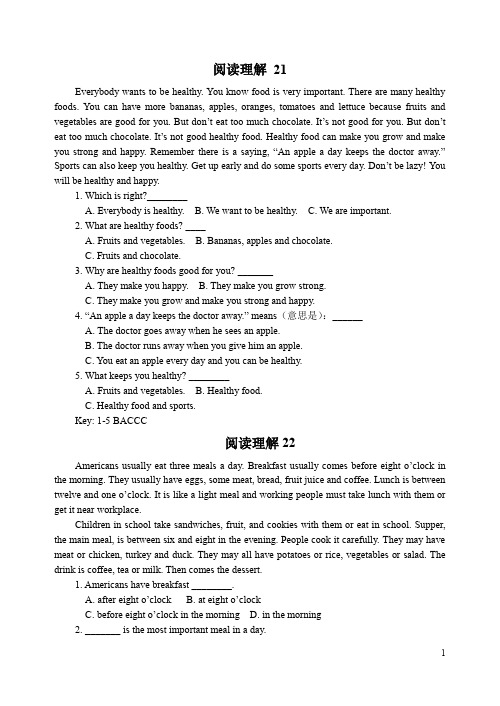 阅读理解 21

Everybody wants to be healthy. You know food is very important. There are many healthy foods. You can have more bananas, apples, oranges, tomatoes and lettuce because fruits and vegetables are good for you. But don't eat too much chocolate. It's not good for you. But don't eat too much chocolate. It's not good healthy food. Healthy food can make you grow and make you strong and happy. Remember there is a saying, "An apple a day keeps the doctor away." Sports can also keep you healthy. Get up early and do some sports every day. Don't be lazy! You will be healthy and happy.

1. Which is right?________
A. Everybody is healthy. B. We want to be healthy. C. We are important.
2. What are healthy foods? ____
A. Fruits and vegetables. B. Bananas, apples and chocolate.
C. Fruits and chocolate.
3. Why are healthy foods good for you? _______
A. They make you happy. B. They make you grow strong.
C. They make you grow and make you strong and happy.
4. "An apple a day keeps the doctor away." means（意思是）: ______
A. The doctor goes away when he sees an apple.
B. The doctor runs away when you give him an apple.
C. You eat an apple every day and you can be healthy.
5. What keeps you healthy? ________
A. Fruits and vegetables. B. Healthy food.
C. Healthy food and sports.
Key: 1-5 BACCC

阅读理解 22

Americans usually eat three meals a day. Breakfast usually comes before eight o'clock in the morning. They usually have eggs, some meat, bread, fruit juice and coffee. Lunch is between twelve and one o'clock. It is like a light meal and working people must take lunch with them or get it near workplace.

Children in school take sandwiches, fruit, and cookies with them or eat in school. Supper, the main meal, is between six and eight in the evening. People cook it carefully. They may have meat or chicken, turkey and duck. They may all have potatoes or rice, vegetables or salad. The drink is coffee, tea or milk. Then comes the dessert.

1. Americans have breakfast ________.
A. after eight o'clock B. at eight o'clock
C. before eight o'clock in the morning D. in the morning
2. _______ is the most important meal in a day.

1